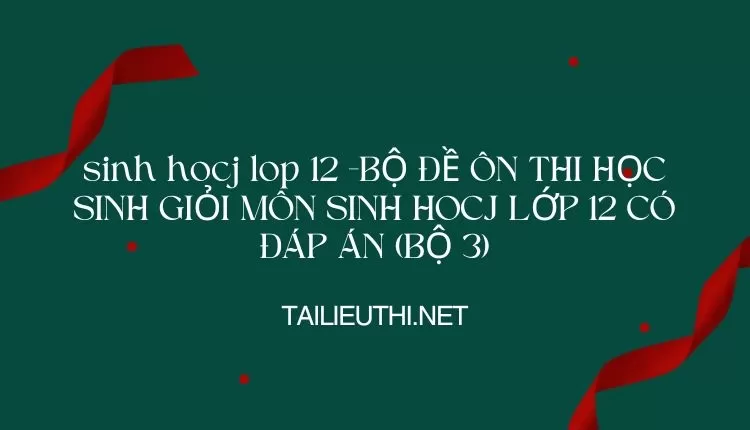 sinh hocj lop 12 -BỘ ĐỀ ÔN THI HỌC SINH GIỎI MÔN SINH HOCJ LỚP 12 CÓ ĐÁP ÁN (BỘ 3)

TAILIEUTHI.NET